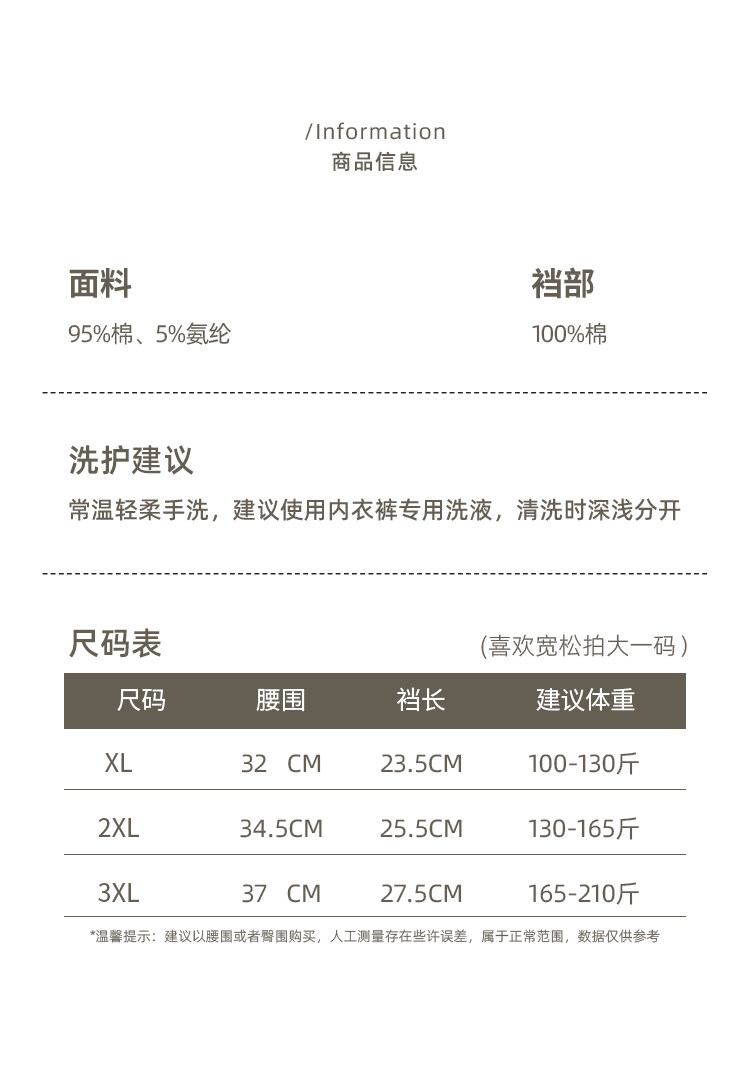 /Information
商品信息

面料
95%棉、5%氨纶

裆部
100%棉

洗护建议
常温轻柔手洗，建议使用内衣裤专用洗液，清洗时深浅分开

尺码表
(喜欢宽松拍大一码)

| 尺码 | 腰围 | 裆长 | 建议体重 |
|---|---|---|---|
| XL | 32 CM | 23.5CM | 100-130斤 |
| 2XL | 34.5CM | 25.5CM | 130-165斤 |
| 3XL | 37 CM | 27.5CM | 165-210斤 |

*温馨提示：建议以腰围或者臀围购买，人工测量存在些许误差，属于正常范围，数据仅供参考